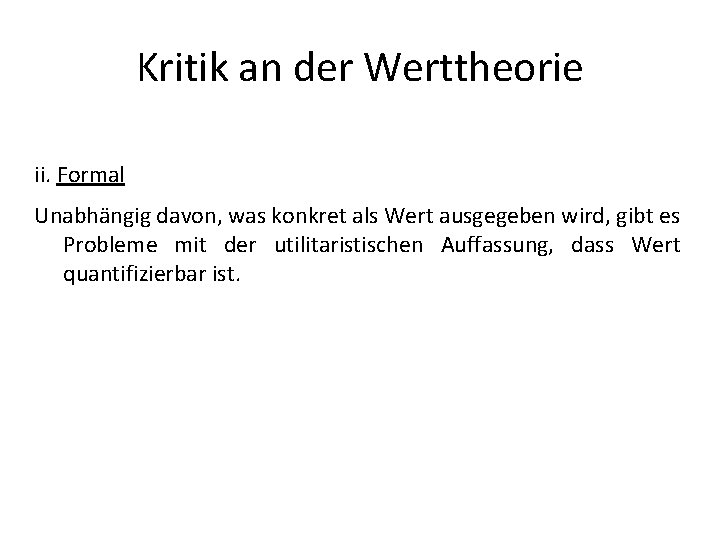 Kritik an der Werttheorie

ii. Formal

Unabhängig davon, was konkret als Wert ausgegeben wird, gibt es Probleme mit der utilitaristischen Auffassung, dass Wert quantifizierbar ist.